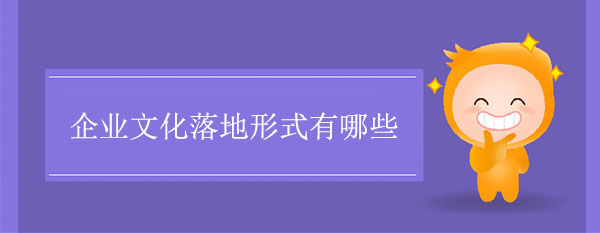 企业文化落地形式有哪些